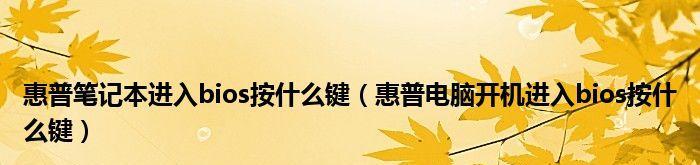 惠普笔记本进入bios按什么键（惠普电脑开机进入bios按什么键）